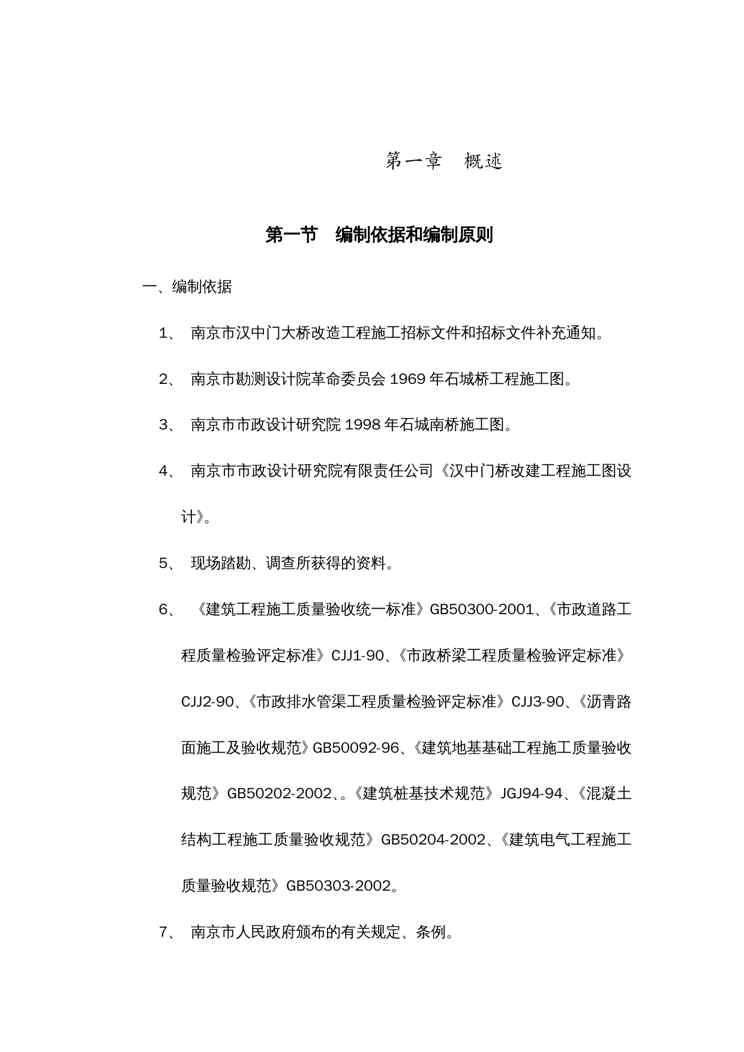 第一章 概述

第一节 编制依据和编制原则

一、编制依据

1、 南京市汉中门大桥改造工程施工招标文件和招标文件补充通知。

2、 南京市勘测设计院革命委员会 1969 年石城桥工程施工图。

3、 南京市市政设计研究院 1998 年石城南桥施工图。

4、 南京市市政设计研究院有限责任公司《汉中门桥改建工程施工图设计》。

5、 现场踏勘、调查所获得的资料。

6、 《建筑工程施工质量验收统一标准》GB50300-2001、《市政道路工程质量检验评定标准》CJJ1-90、《市政桥梁工程质量检验评定标准》CJJ2-90、《市政排水管渠工程质量检验评定标准》CJJ3-90、《沥青路面施工及验收规范》GB50092-96、《建筑地基基础工程施工质量验收规范》GB50202-2002、。《建筑桩基技术规范》JGJ94-94、《混凝土结构工程施工质量验收规范》GB50204-2002、《建筑电气工程施工质量验收规范》GB50303-2002。

7、 南京市人民政府颁布的有关规定、条例。